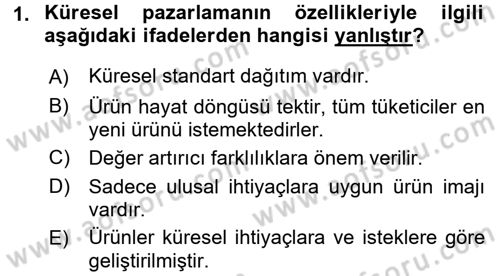 1. Küresel pazarlamanın özellikleriyle ilgili aşağıdaki ifadelerden hangisi yanlıştır?

A) Küresel standart dağıtım vardır.

B) Ürün hayat döngüsü tektir, tüm tüketiciler en yeni ürünü istemektedirler.

C) Değer artırıcı farklılıklara önem verilir.

D) Sadece ulusal ihtiyaçlara uygun ürün imajı vardır.

E) Ürünler küresel ihtiyaçlara ve isteklere göre geliştirilmiştir.

www.aofsoru.com